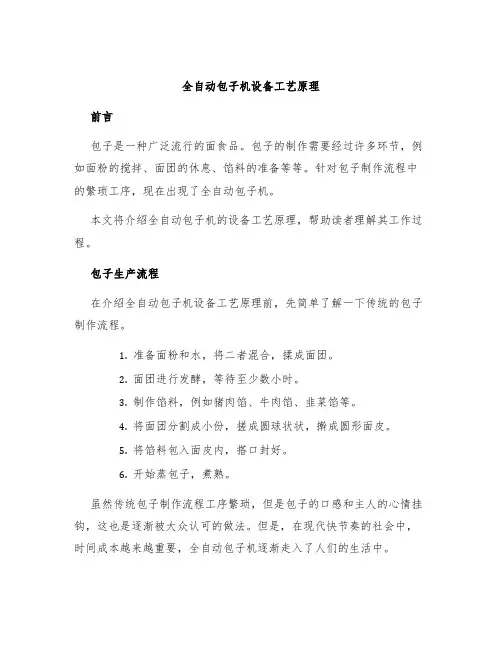 全自动包子机设备工艺原理

前言

包子是一种广泛流行的面食品。包子的制作需要经过许多环节，例如面粉的搅拌、面团的休息、馅料的准备等等。针对包子制作流程中的繁琐工序，现在出现了全自动包子机。

本文将介绍全自动包子机的设备工艺原理，帮助读者理解其工作过程。

包子生产流程

在介绍全自动包子机设备工艺原理前，先简单了解一下传统的包子制作流程。

1. 准备面粉和水，将二者混合，揉成面团。
2. 面团进行发酵，等待至少数小时。
3. 制作馅料，例如猪肉馅、牛肉馅、韭菜馅等。
4. 将面团分割成小份，搓成圆球状状，擀成圆形面皮。
5. 将馅料包入面皮内，搭口封好。
6. 开始蒸包子，煮熟。

虽然传统包子制作流程工序繁琐，但是包子的口感和主人的心情挂钩，这也是逐渐被大众认可的做法。但是，在现代快节奏的社会中，时间成本越来越重要，全自动包子机逐渐走入了人们的生活中。